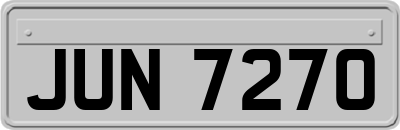 JUN 7270